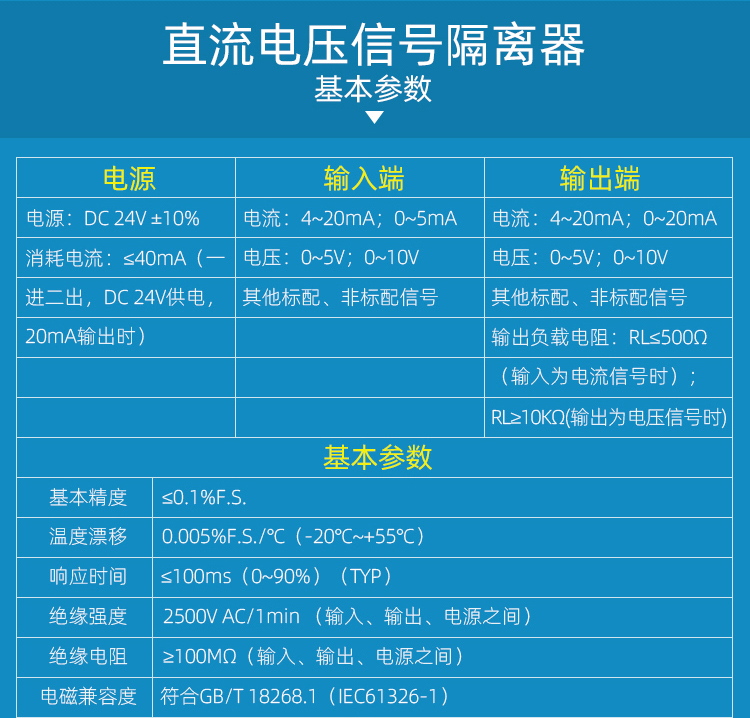 直流电压信号隔离器
基本参数

| 电源 | 输入端 | 输出端 |
|---|---|---|
| 电源：DC 24V ±10% | 电流：4~20mA；0~5mA | 电流：4~20mA；0~20mA |
| 消耗电流：≤40mA（一 | 电压：0~5V；0~10V | 电压：0~5V；0~10V |
| 进二出，DC 24V供电， | 其他标配、非标配信号 | 其他标配、非标配信号 |
| 20mA输出时） | | 输出负载电阻：RL≤500Ω |
| | | （输入为电流信号时）； |
| | | RL≥10KΩ(输出为电压信号时) |

基本参数

| 基本精度 | ≤0.1%F.S. |
|---|---|
| 温度漂移 | 0.005%F.S./℃（-20℃~+55℃） |
| 响应时间 | ≤100ms（0~90%）（TYP） |
| 绝缘强度 | 2500V AC/1min （输入、输出、电源之间） |
| 绝缘电阻 | ≥100MΩ（输入、输出、电源之间） |
| 电磁兼容度 | 符合GB/T 18268.1（IEC61326-1） |